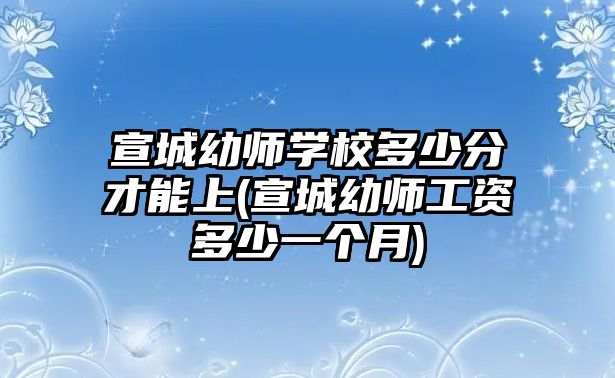 宣城幼师学校多少分才能上(宣城幼师工资多少一个月)